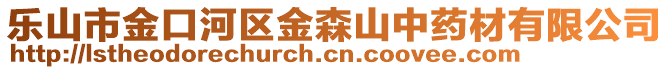 乐山市金口河区金森山中药材有限公司
http://lstheodorechurch.cn.coovee.com